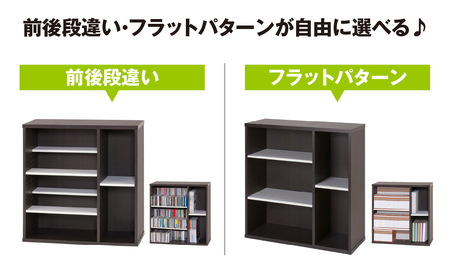 前後段違い・フラットパターンが自由に選べる♪

前後段違い

フラットパターン